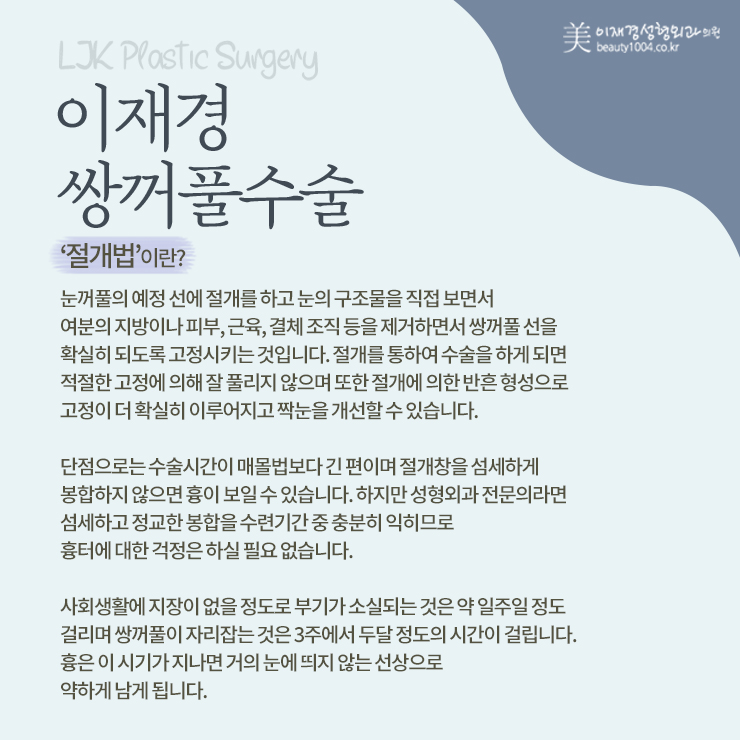 美 이재경성형외과의원
beauty1004.co.kr

LJK Plastic Surgery

이재경
쌍꺼풀수술

'절개법'이란?

눈꺼풀의 예정 선에 절개를 하고 눈의 구조물을 직접 보면서 여분의 지방이나 피부, 근육, 결체 조직 등을 제거하면서 쌍꺼풀 선을 확실히 되도록 고정시키는 것입니다. 절개를 통하여 수술을 하게 되면 적절한 고정에 의해 잘 풀리지 않으며 또한 절개에 의한 반흔 형성으로 고정이 더 확실히 이루어지고 짝눈을 개선할 수 있습니다.

단점으로는 수술시간이 매몰법보다 긴 편이며 절개창을 섬세하게 봉합하지 않으면 흉이 보일 수 있습니다. 하지만 성형외과 전문의라면 섬세하고 정교한 봉합을 수련기간 중 충분히 익히므로 흉터에 대한 걱정은 하실 필요 없습니다.

사회생활에 지장이 없을 정도로 부기가 소실되는 것은 약 일주일 정도 걸리며 쌍꺼풀이 자리잡는 것은 3주에서 두달 정도의 시간이 걸립니다. 흉은 이 시기가 지나면 거의 눈에 띄지 않는 선상으로 약하게 남게 됩니다.